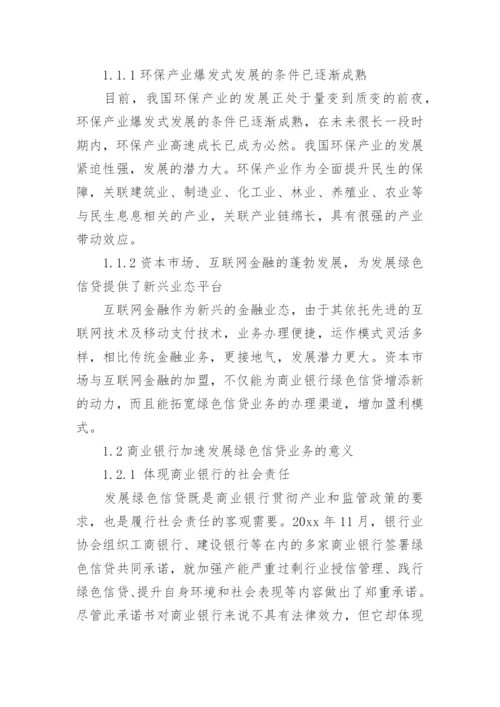 1.1.1 环保产业爆发式发展的条件已逐渐成熟

目前，我国环保产业的发展正处于量变到质变的前夜，环保产业爆发式发展的条件已逐渐成熟，在未来很长一段时期内，环保产业高速成长已成为必然。我国环保产业的发展紧迫性强，发展的潜力大。环保产业作为全面提升民生的保障，关联建筑业、制造业、化工业、林业、养殖业、农业等与民生息息相关的产业，关联产业链绵长，具有很强的产业带动效应。

1.1.2 资本市场、互联网金融的蓬勃发展，为发展绿色信贷提供了新兴业态平台

互联网金融作为新兴的金融业态，由于其依托先进的互联网技术及移动支付技术，业务办理便捷，运作模式灵活多样，相比传统金融业务，更接地气，发展潜力更大。资本市场与互联网金融的加盟，不仅能为商业银行绿色信贷增添新的动力，而且能拓宽绿色信贷业务的办理渠道，增加盈利模式。

1.2 商业银行加速发展绿色信贷业务的意义

1.2.1 体现商业银行的社会责任

发展绿色信贷既是商业银行贯彻产业和监管政策的要求，也是履行社会责任的客观需要。20xx 年 11 月，银行业协会组织工商银行、建设银行等在内的多家商业银行签署绿色信贷共同承诺，就加强产能严重过剩行业授信管理、践行绿色信贷、提升自身环境和社会表现等内容做出了郑重承诺。尽管此承诺书对商业银行来说不具有法律效力，但它却体现